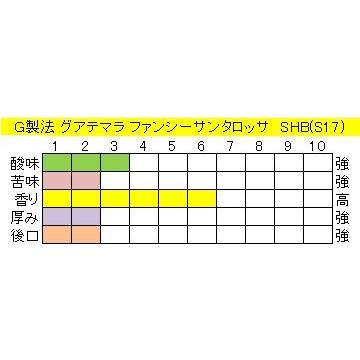 G製法 グアテマラ ファンシーサンタロッサ SHB(S17)

| | 1 | 2 | 3 | 4 | 5 | 6 | 7 | 8 | 9 | 10 | |
|---|---|---|---|---|---|---|---|---|---|---|---|
| 酸味 | | | | | | | | | | | 強 |
| 苦味 | | | | | | | | | | | 強 |
| 香り | | | | | | | | | | | 高 |
| 厚み | | | | | | | | | | | 強 |
| 後口 | | | | | | | | | | | 強 |